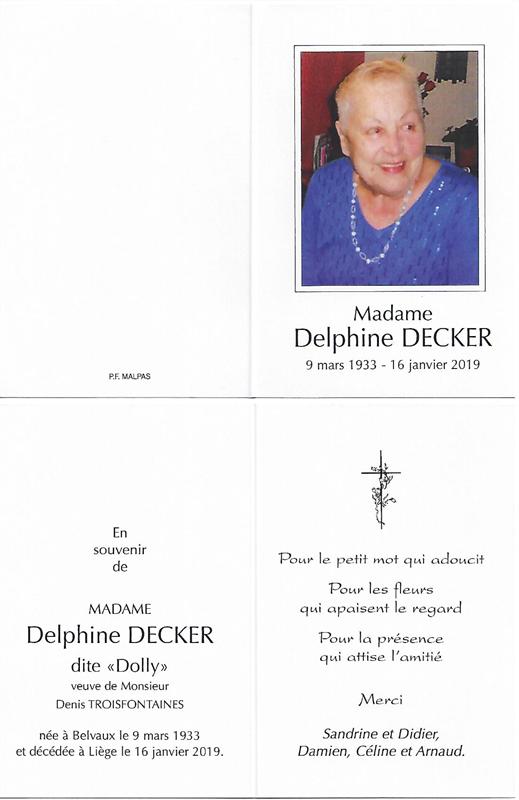 P.F. MALPAS

Madame
Delphine DECKER
9 mars 1933 - 16 janvier 2019

En
souvenir
de

MADAME
Delphine DECKER
dite «Dolly»
veuve de Monsieur
Denis TROISFONTAINES

née à Belvaux le 9 mars 1933
et décédée à Liège le 16 janvier 2019.

Pour le petit mot qui adoucit

Pour les fleurs
qui apaisent le regard

Pour la présence
qui attise l'amitié

Merci

Sandrine et Didier,
Damien, Céline et Arnaud.